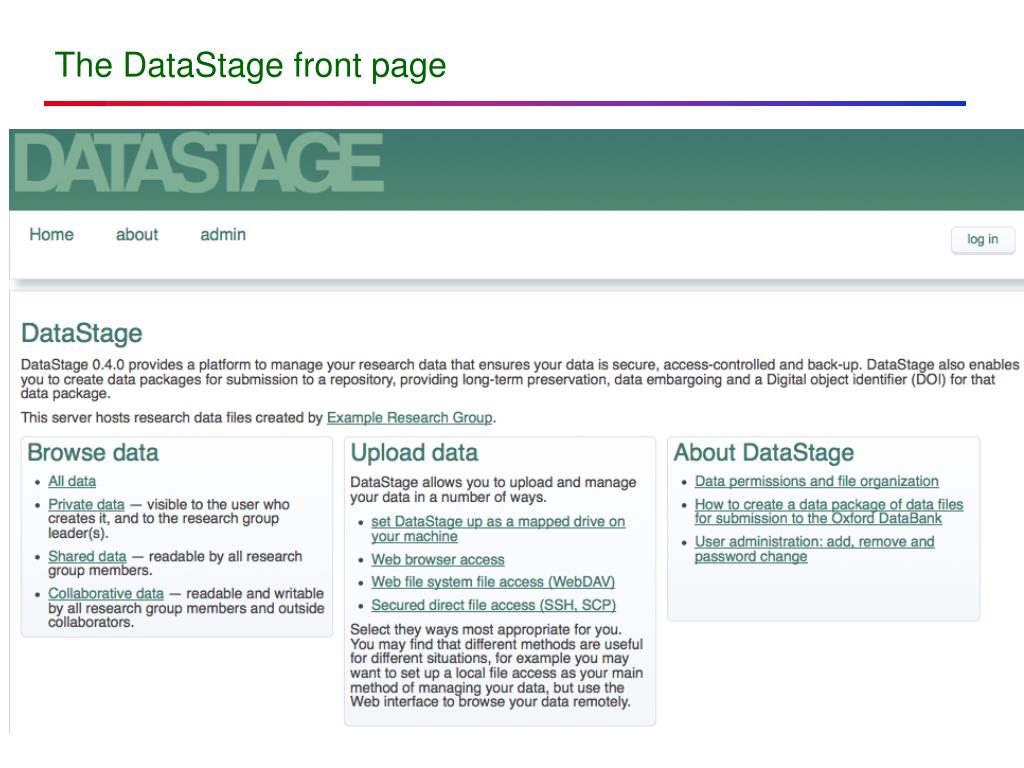 The DataStage front page

DATASTAGE

Home about admin

log in

DataStage

DataStage 0.4.0 provides a platform to manage your research data that ensures your data is secure, access-controlled and back-up. DataStage also enables you to create data packages for submission to a repository, providing long-term preservation, data embargoing and a Digital object identifier (DOI) for that data package.

This server hosts research data files created by Example Research Group.

Browse data

- All data
- Private data — visible to the user who creates it, and to the research group leader(s).
- Shared data — readable by all research group members.
- Collaborative data — readable and writable by all research group members and outside collaborators.

Upload data

DataStage allows you to upload and manage your data in a number of ways.

- set DataStage up as a mapped drive on your machine
- Web browser access
- Web file system file access (WebDAV)
- Secured direct file access (SSH, SCP)

Select they ways most appropriate for you. You may find that different methods are useful for different situations, for example you may want to set up a local file access as your main method of managing your data, but use the Web interface to browse your data remotely.

About DataStage

- Data permissions and file organization
- How to create a data package of data files for submission to the Oxford DataBank
- User administration: add, remove and password change